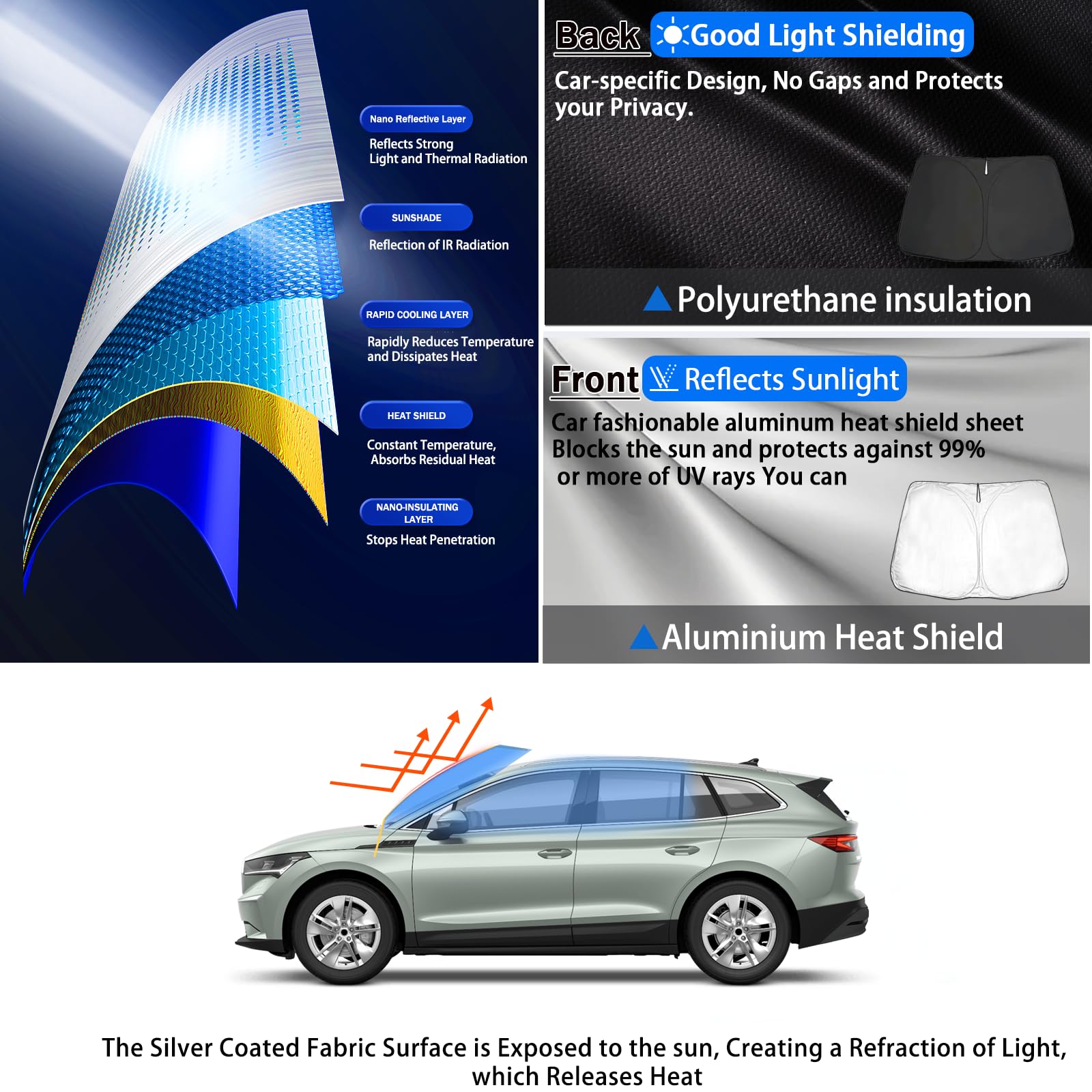 Nano Reflective Layer
Reflects Strong Light and Thermal Radiation

SUNSHADE
Reflection of IR Radiation

RAPID COOLING LAYER
Rapidly Reduces Temperature and Dissipates Heat

HEAT SHIELD
Constant Temperature, Absorbs Residual Heat

NANO-INSULATING LAYER
Stops Heat Penetration

Back Good Light Shielding
Car-specific Design, No Gaps and Protects your Privacy.

Polyurethane insulation

Front Reflects Sunlight
Car fashionable aluminum heat shield sheet Blocks the sun and protects against 99% or more of UV rays You can

Aluminium Heat Shield

The Silver Coated Fabric Surface is Exposed to the sun, Creating a Refraction of Light, which Releases Heat